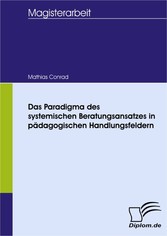 Magisterarbeit

Mathias Conrad

Das Paradigma des systemischen Beratungsansatzes in pädagogischen Handlungsfeldern

Diplom.de